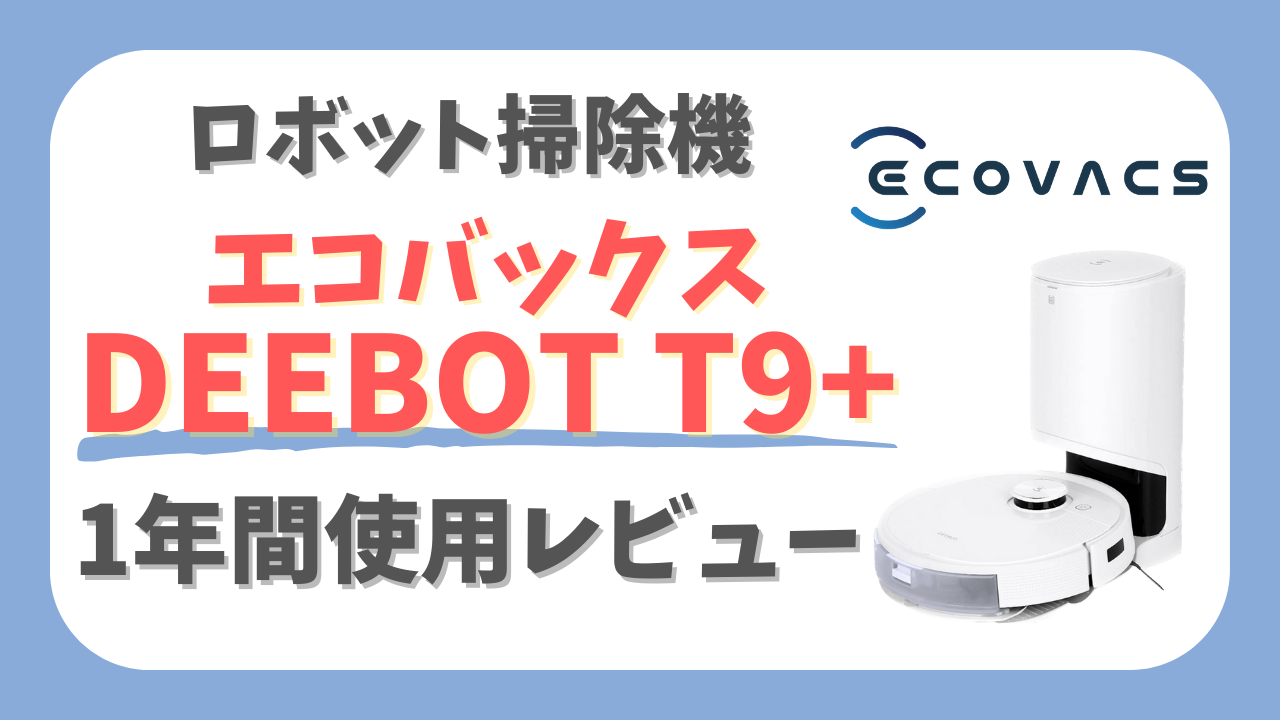 ロボット掃除機

ECOVACS

エコバックス
DEEBOT T9+

1年間使用レビュー